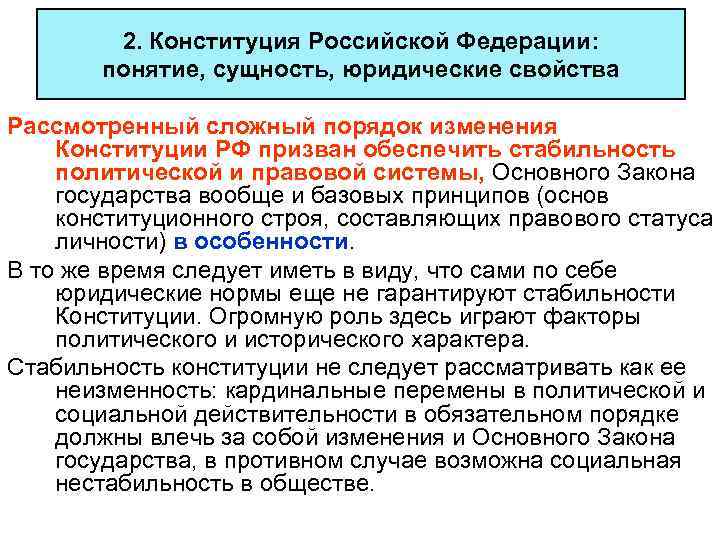 2. Конституция Российской Федерации: понятие, сущность, юридические свойства

Рассмотренный сложный порядок изменения Конституции РФ призван обеспечить стабильность политической и правовой системы, Основного Закона государства вообще и базовых принципов (основ конституционного строя, составляющих правового статуса личности) в особенности.

В то же время следует иметь в виду, что сами по себе юридические нормы еще не гарантируют стабильности Конституции. Огромную роль здесь играют факторы политического и исторического характера.

Стабильность конституции не следует рассматривать как ее неизменность: кардинальные перемены в политической и социальной действительности в обязательном порядке должны влечь за собой изменения и Основного Закона государства, в противном случае возможна социальная нестабильность в обществе.